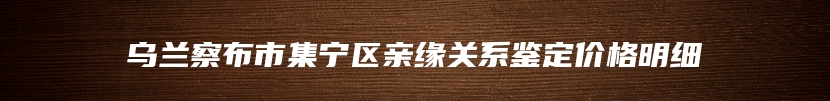 乌兰察布市集宁区亲缘关系鉴定价格明细